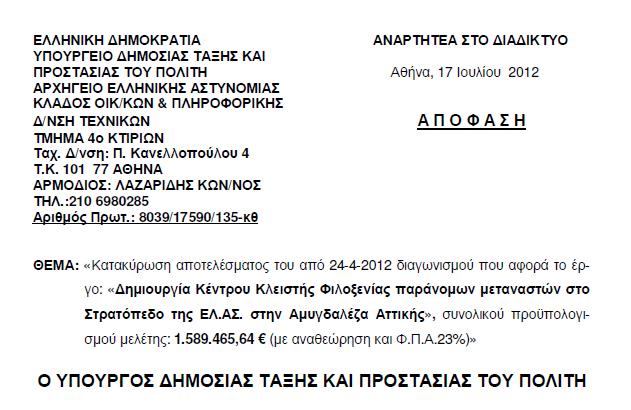 ΕΛΛΗΝΙΚΗ ΔΗΜΟΚΡΑΤΙΑ
ΥΠΟΥΡΓΕΙΟ ΔΗΜΟΣΙΑΣ ΤΑΞΗΣ ΚΑΙ ΠΡΟΣΤΑΣΙΑΣ ΤΟΥ ΠΟΛΙΤΗ
ΑΡΧΗΓΕΙΟ ΕΛΛΗΝΙΚΗΣ ΑΣΤΥΝΟΜΙΑΣ
ΚΛΑΔΟΣ ΟΙΚ/ΚΩΝ & ΠΛΗΡΟΦΟΡΙΚΗΣ
Δ/ΝΣΗ ΤΕΧΝΙΚΩΝ
ΤΜΗΜΑ 4ο ΚΤΙΡΙΩΝ
Ταχ. Δ/νση: Π. Κανελλοπούλου 4
Τ.Κ. 101 77 ΑΘΗΝΑ
ΑΡΜΟΔΙΟΣ: ΛΑΖΑΡΙΔΗΣ ΚΩΝ/ΝΟΣ
ΤΗΛ.:210 6980285
Αριθμός Πρωτ.: 8039/17590/135-κθ

ΑΝΑΡΤΗΤΕΑ ΣΤΟ ΔΙΑΔΙΚΤΥΟ

Αθήνα, 17 Ιουλίου 2012

ΑΠΟΦΑΣΗ

ΘΕΜΑ: «Κατακύρωση αποτελέσματος του από 24-4-2012 διαγωνισμού που αφορά το έργο: «Δημιουργία Κέντρου Κλειστής Φιλοξενίας παράνομων μεταναστών στο Στρατόπεδο της ΕΛ.ΑΣ. στην Αμυγδαλέζα Αττικής», συνολικού προϋπολογισμού μελέτης: 1.589.465,64 € (με αναθεώρηση και Φ.Π.Α.23%)»

Ο ΥΠΟΥΡΓΟΣ ΔΗΜΟΣΙΑΣ ΤΑΞΗΣ ΚΑΙ ΠΡΟΣΤΑΣΙΑΣ ΤΟΥ ΠΟΛΙΤΗ